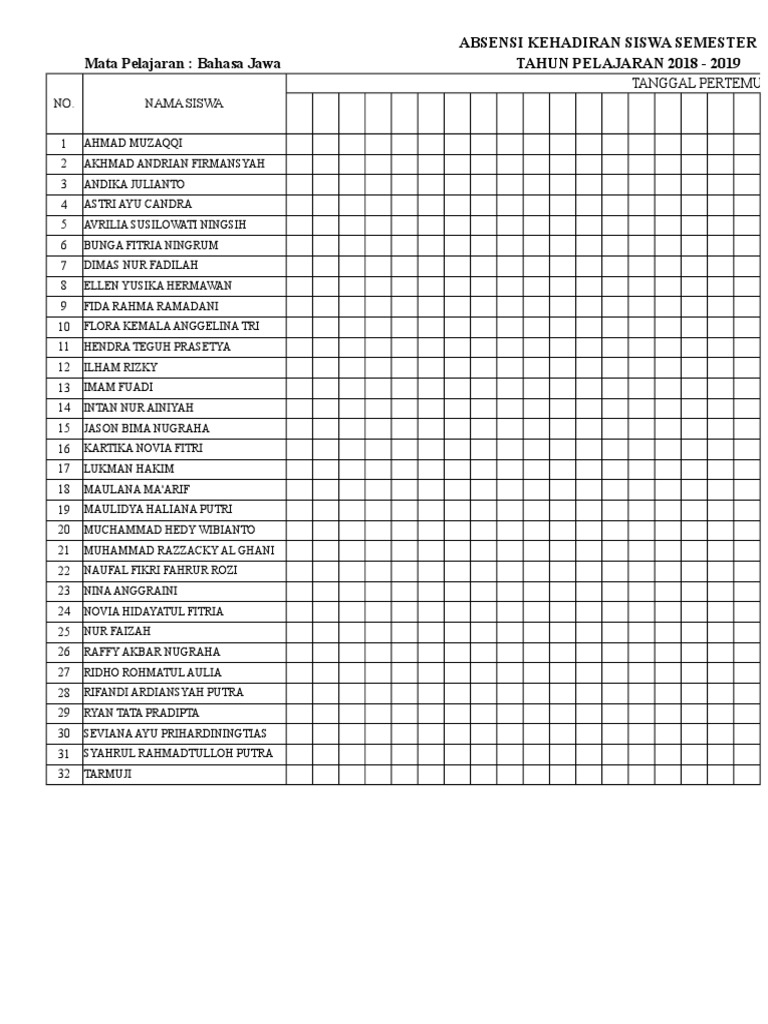 ABSENSI KEHADIRAN SISWA SEMESTER

Mata Pelajaran : Bahasa Jawa

TAHUN PELAJARAN 2018 - 2019

| NO. | NAMA SISWA | TANGGAL PERTEMU |
|---|---|---|
| 1 | AHMAD MUZAQQI | |
| 2 | AKHMAD ANDRIAN FIRMANSYAH | |
| 3 | ANDIKA JULIANTO | |
| 4 | ASTRI AYU CANDRA | |
| 5 | AVRILIA SUSILOWATI NINGSIH | |
| 6 | BUNGA FITRIA NINGRUM | |
| 7 | DIMAS NUR FADILAH | |
| 8 | ELLEN YUSIKA HERMAWAN | |
| 9 | FIDA RAHMA RAMADANI | |
| 10 | FLORA KEMALA ANGGELINA TRI | |
| 11 | HENDRA TEGUH PRASETYA | |
| 12 | ILHAM RIZKY | |
| 13 | IMAM FUADI | |
| 14 | INTAN NUR AINIYAH | |
| 15 | JASON BIMA NUGRAHA | |
| 16 | KARTIKA NOVIA FITRI | |
| 17 | LUKMAN HAKIM | |
| 18 | MAULANA MA'ARIF | |
| 19 | MAULIDYA HALIANA PUTRI | |
| 20 | MUCHAMMAD HEDY WIBIANTO | |
| 21 | MUHAMMAD RAZZACKY AL GHANI | |
| 22 | NAUFAL FIKRI FAHRUR ROZI | |
| 23 | NINA ANGGRAINI | |
| 24 | NOVIA HIDAYATUL FITRIA | |
| 25 | NUR FAIZAH | |
| 26 | RAFFY AKBAR NUGRAHA | |
| 27 | RIDHO ROHMATUL AULIA | |
| 28 | RIFANDI ARDIANSYAH PUTRA | |
| 29 | RYAN TATA PRADIPTA | |
| 30 | SEVIANA AYU PRIHARDININGTIAS | |
| 31 | SYAHRUL RAHMADTULLOH PUTRA | |
| 32 | TARMUJI | |